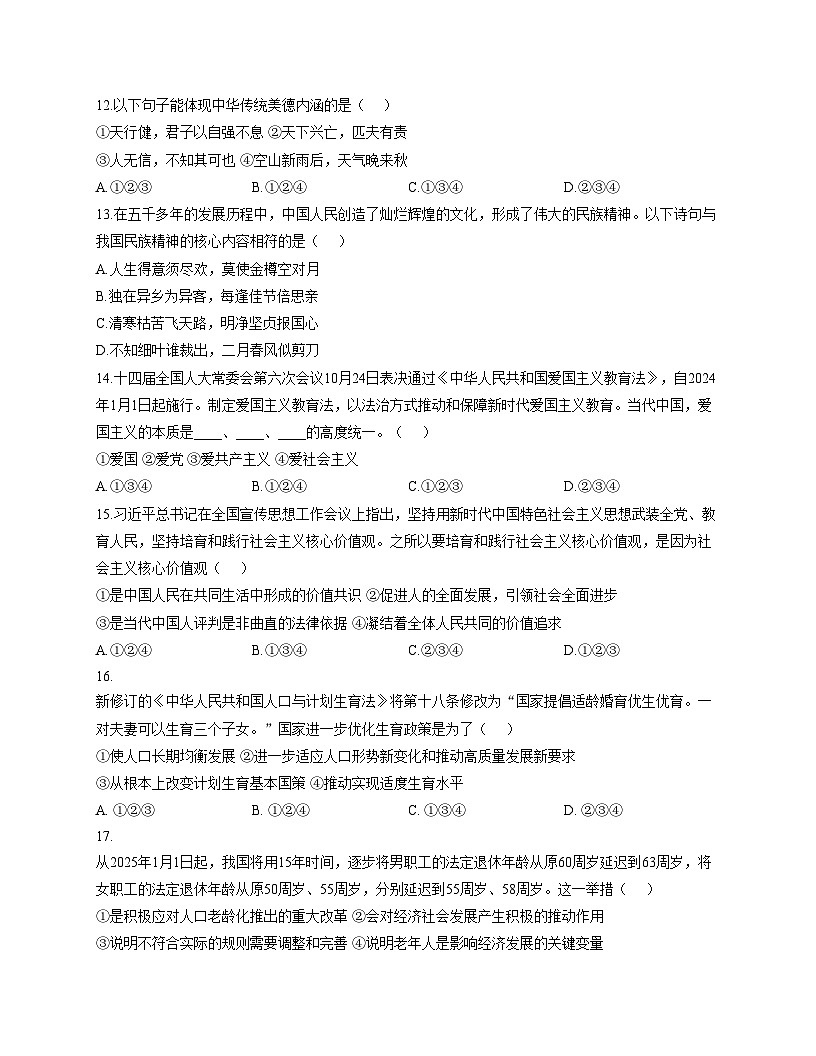 12.以下句子能体现中华传统美德内涵的是（　）

①天行健，君子以自强不息 ②天下兴亡，匹夫有责

③人无信，不知其可也 ④空山新雨后，天气晚来秋

A.①②③　　B.①②④　　C.①③④　　D.②③④

13.在五千多年的发展历程中，中国人民创造了灿烂辉煌的文化，形成了伟大的民族精神。以下诗句与我国民族精神的核心内容相符的是（　）

A.人生得意须尽欢，莫使金樽空对月

B.独在异乡为异客，每逢佳节倍思亲

C.清寒枯苦飞天路，明净坚贞报国心

D.不知细叶谁裁出，二月春风似剪刀

14.十四届全国人大常委会第六次会议10月24日表决通过《中华人民共和国爱国主义教育法》，自2024年1月1日起施行。制定爱国主义教育法，以法治方式推动和保障新时代爱国主义教育。当代中国，爱国主义的本质是____、____、____的高度统一。（　）

①爱国 ②爱党 ③爱共产主义 ④爱社会主义

A.①③④　　B.①②④　　C.①②③　　D.②③④

15.习近平总书记在全国宣传思想工作会议上指出，坚持用新时代中国特色社会主义思想武装全党、教育人民，坚持培育和践行社会主义核心价值观。之所以要培育和践行社会主义核心价值观，是因为社会主义核心价值观（　）

①是中国人民在共同生活中形成的价值共识 ②促进人的全面发展，引领社会全面进步

③是当代中国人评判是非曲直的法律依据 ④凝结着全体人民共同的价值追求

A.①②④　　B.①③④　　C.②③④　　D.①②③

16.

新修订的《中华人民共和国人口与计划生育法》将第十八条修改为“国家提倡适龄婚育优生优育。一对夫妻可以生育三个子女。”国家进一步优化生育政策是为了（　）

①使人口长期均衡发展 ②进一步适应人口形势新变化和推动高质量发展新要求

③从根本上改变计划生育基本国策 ④推动实现适度生育水平

A. ①②③　　B. ①②④　　C. ①③④　　D. ②③④

17.

从2025年1月1日起，我国将用15年时间，逐步将男职工的法定退休年龄从原60周岁延迟到63周岁，将女职工的法定退休年龄从原50周岁、55周岁，分别延迟到55周岁、58周岁。这一举措（　）

①是积极应对人口老龄化推出的重大改革 ②会对经济社会发展产生积极的推动作用

③说明不符合实际的规则需要调整和完善 ④说明老年人是影响经济发展的关键变量